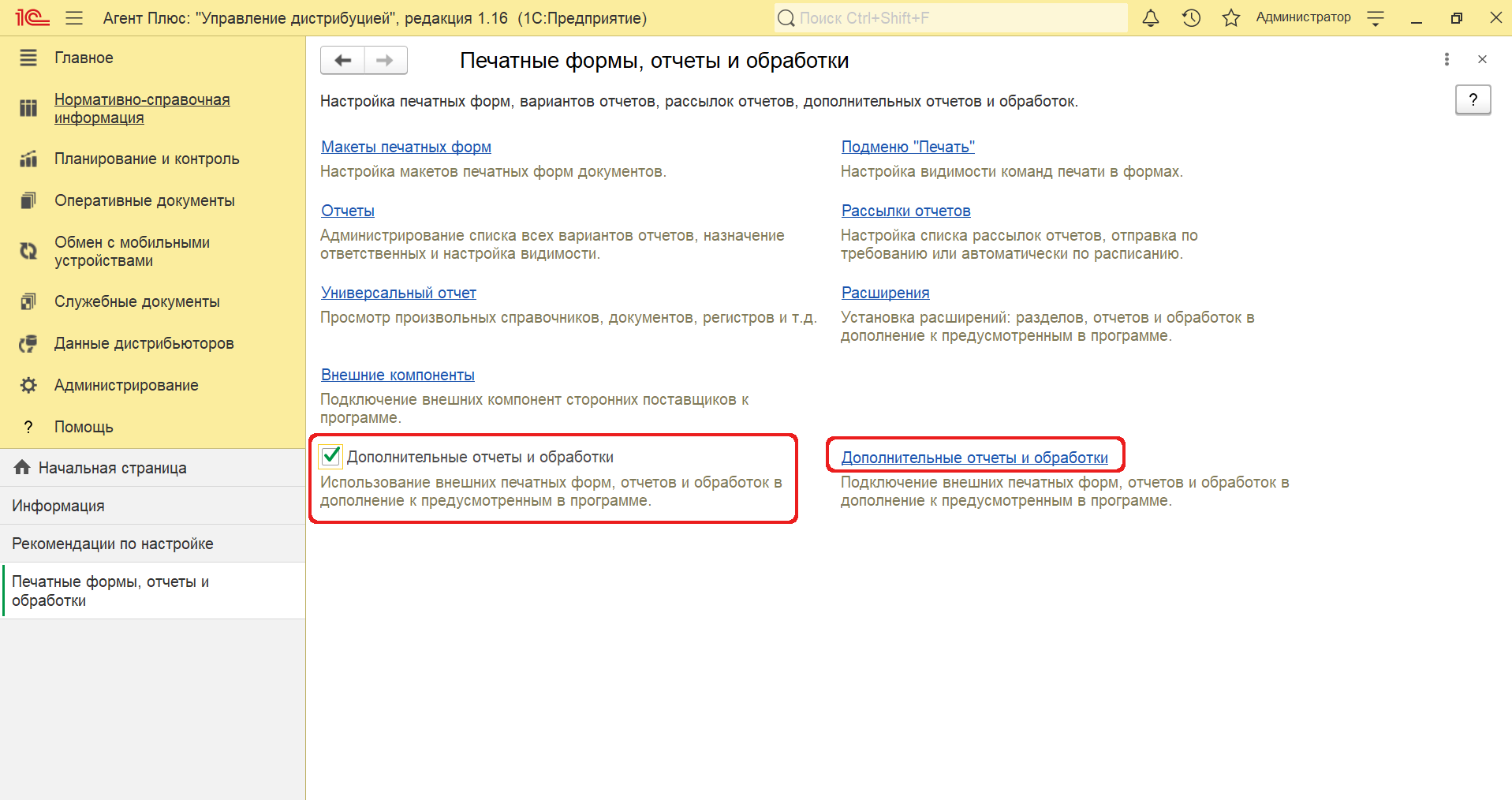 1С Агент Плюс: "Управление дистрибуцией", редакция 1.16 (1С:Предприятие)

Поиск Ctrl+Shift+F

Администратор

Главное

Нормативно-справочная информация

Планирование и контроль

Оперативные документы

Обмен с мобильными устройствами

Служебные документы

Данные дистрибьюторов

Администрирование

? Помощь

Начальная страница

Информация

Рекомендации по настройке

Печатные формы, отчеты и обработки

Печатные формы, отчеты и обработки

Настройка печатных форм, вариантов отчетов, рассылок отчетов, дополнительных отчетов и обработок.

?

Макеты печатных форм

Настройка макетов печатных форм документов.

Отчеты

Администрирование списка всех вариантов отчетов, назначение ответственных и настройка видимости.

Универсальный отчет

Просмотр произвольных справочников, документов, регистров и т.д.

Внешние компоненты

Подключение внешних компонент сторонних поставщиков к программе.

Дополнительные отчеты и обработки

Использование внешних печатных форм, отчетов и обработок в дополнение к предусмотренным в программе.

Подменю "Печать"

Настройка видимости команд печати в формах.

Рассылки отчетов

Настройка списка рассылок отчетов, отправка по требованию или автоматически по расписанию.

Расширения

Установка расширений: разделов, отчетов и обработок в дополнение к предусмотренным в программе.

Дополнительные отчеты и обработки

Подключение внешних печатных форм, отчетов и обработок в дополнение к предусмотренным в программе.